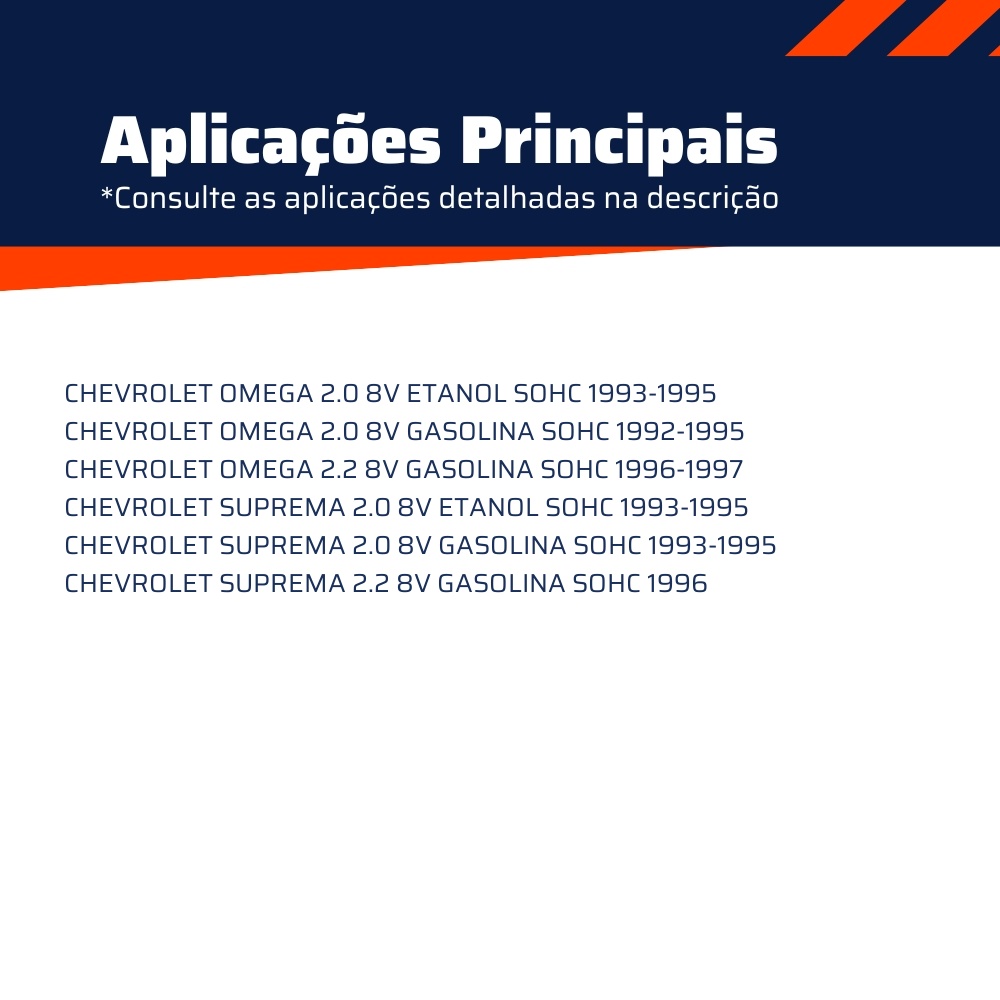 Aplicações Principais
*Consulte as aplicações detalhadas na descrição

CHEVROLET OMEGA 2.0 8V ETANOL SOHC 1993-1995
CHEVROLET OMEGA 2.0 8V GASOLINA SOHC 1992-1995
CHEVROLET OMEGA 2.2 8V GASOLINA SOHC 1996-1997
CHEVROLET SUPREMA 2.0 8V ETANOL SOHC 1993-1995
CHEVROLET SUPREMA 2.0 8V GASOLINA SOHC 1993-1995
CHEVROLET SUPREMA 2.2 8V GASOLINA SOHC 1996